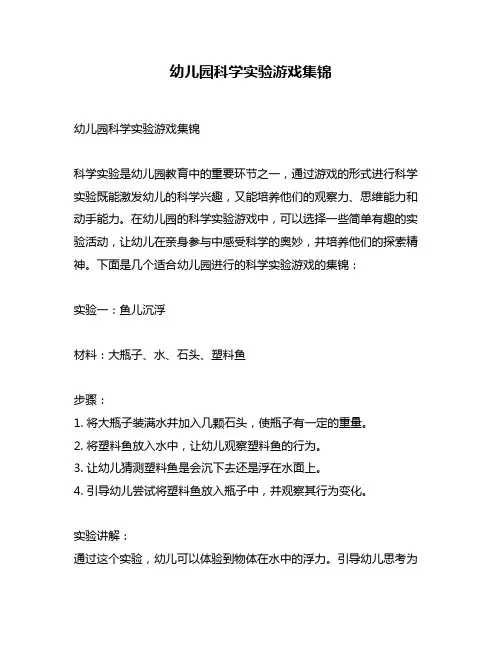 幼儿园科学实验游戏集锦

幼儿园科学实验游戏集锦

科学实验是幼儿园教育中的重要环节之一，通过游戏的形式进行科学实验既能激发幼儿的科学兴趣，又能培养他们的观察力、思维能力和动手能力。在幼儿园的科学实验游戏中，可以选择一些简单有趣的实验活动，让幼儿在亲身参与中感受科学的奥妙，并培养他们的探索精神。下面是几个适合幼儿园进行的科学实验游戏的集锦：

实验一：鱼儿沉浮

材料：大瓶子、水、石头、塑料鱼

步骤：
1. 将大瓶子装满水并加入几颗石头，使瓶子有一定的重量。
2. 将塑料鱼放入水中，让幼儿观察塑料鱼的行为。
3. 让幼儿猜测塑料鱼是会沉下去还是浮在水面上。
4. 引导幼儿尝试将塑料鱼放入瓶子中，并观察其行为变化。

实验讲解：
通过这个实验，幼儿可以体验到物体在水中的浮力。引导幼儿思考为